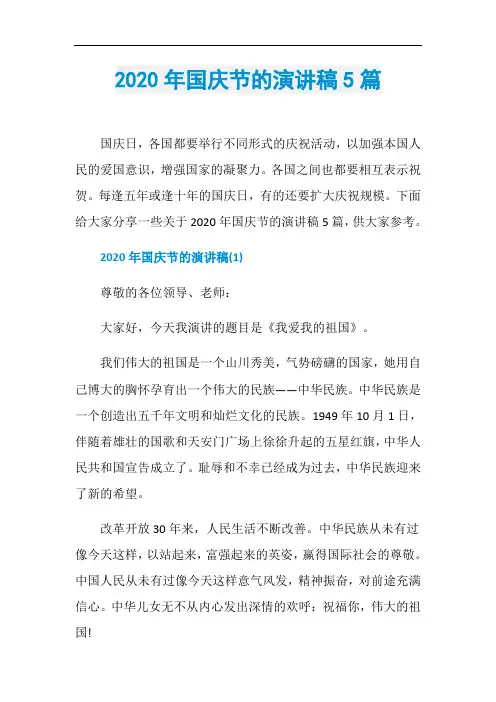 2020 年国庆节的演讲稿 5 篇

国庆日，各国都要举行不同形式的庆祝活动，以加强本国人民的爱国意识，增强国家的凝聚力。各国之间也都要相互表示祝贺。每逢五年或逢十年的国庆日，有的还要扩大庆祝规模。下面给大家分享一些关于 2020 年国庆节的演讲稿 5 篇，供大家参考。

2020 年国庆节的演讲稿(1)

尊敬的各位领导、老师：

大家好，今天我演讲的题目是《我爱我的祖国》。

我们伟大的祖国是一个山川秀美，气势磅礴的国家，她用自己博大的胸怀孕育出一个伟大的民族——中华民族。中华民族是一个创造出五千年文明和灿烂文化的民族。1949 年 10 月 1 日，伴随着雄壮的国歌和天安门广场上徐徐升起的五星红旗，中华人民共和国宣告成立了。耻辱和不幸已经成为过去，中华民族迎来了新的希望。

改革开放 30 年来，人民生活不断改善。中华民族从未有过像今天这样，以站起来，富强起来的英姿，赢得国际社会的尊敬。中国人民从未有过像今天这样意气风发，精神振奋，对前途充满信心。中华儿女无不从内心发出深情的欢呼：祝福你，伟大的祖国!